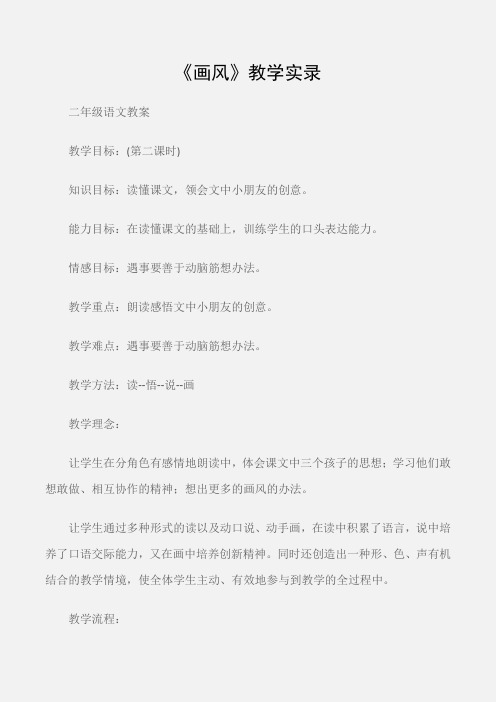 《画风》教学实录

二年级语文教案

教学目标：(第二课时)

知识目标：读懂课文，领会文中小朋友的创意。

能力目标：在读懂课文的基础上，训练学生的口头表达能力。

情感目标：遇事要善于动脑筋想办法。

教学重点：朗读感悟文中小朋友的创意。

教学难点：遇事要善于动脑筋想办法。

教学方法：读--悟--说--画

教学理念：

让学生在分角色有感情地朗读中，体会课文中三个孩子的思想；学习他们敢想敢做、相互协作的精神；想出更多的画风的办法。

让学生通过多种形式的读以及动口说、动手画，在读中积累了语言，说中培养了口语交际能力，又在画中培养创新精神。同时还创造出一种形、色、声有机结合的教学情境，使全体学生主动、有效地参与到教学的全过程中。

教学流程：